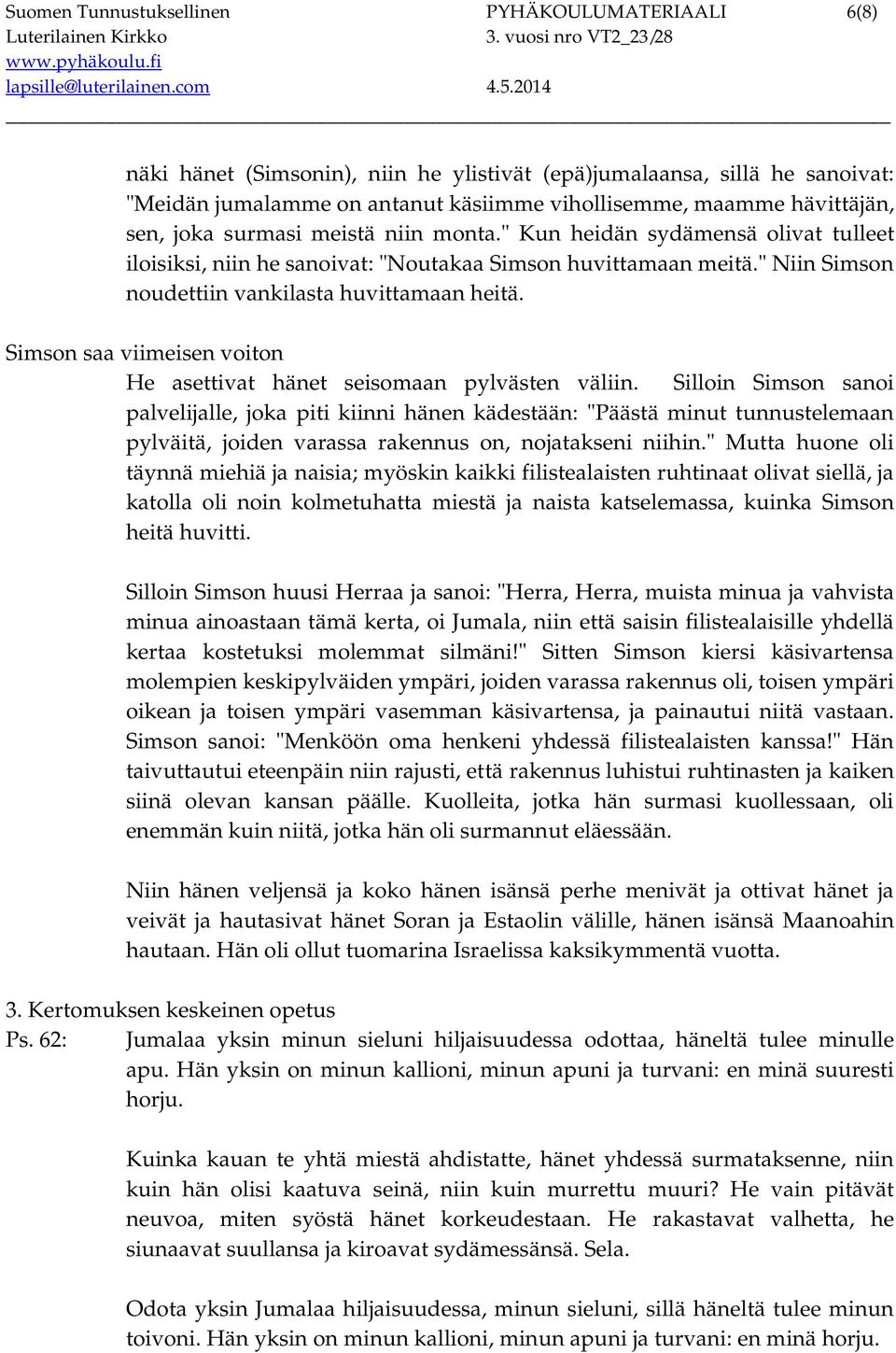 Suomen Tunnustuksellinen Luterilainen Kirkko www.pyhäkoulu.fi lapsille@luterilainen.com

PYHÄKOULUMATERIAALI 3. vuosi nro VT2_23/28 4.5.2014

6(8)

näki hänet (Simsonin), niin he ylistivät (epä)jumalaansa, sillä he sanoivat: "Meidän jumalamme on antanut käsiimme vihollisemme, maamme hävittäjän, sen, joka surmasi meistä niin monta." Kun heidän sydämensä olivat tulleet iloisiksi, niin he sanoivat: "Noutakaa Simson huvittamaan meitä." Niin Simson noudettiin vankilasta huvittamaan heitä.

Simson saa viimeisen voiton

He asettivat hänet seisomaan pylvästen väliin. Silloin Simson sanoi palvelijalle, joka piti kiinni hänen kädestään: "Päästä minut tunnustelemaan pylväitä, joiden varassa rakennus on, nojatakseni niihin." Mutta huone oli täynnä miehiä ja naisia; myöskin kaikki filistealaisten ruhtinaat olivat siellä, ja katolla oli noin kolmetuhatta miestä ja naista katselemassa, kuinka Simson heitä huvitti.

Silloin Simson huusi Herraa ja sanoi: "Herra, Herra, muista minua ja vahvista minua ainoastaan tämä kerta, oi Jumala, niin että saisin filistealaisille yhdellä kertaa kostetuksi molemmat silmäni!" Sitten Simson kiersi käsivartensa molempien keskipylväiden ympäri, joiden varassa rakennus oli, toisen ympäri oikean ja toisen ympäri vasemman käsivartensa, ja painautui niitä vastaan. Simson sanoi: "Menköön oma henkeni yhdessä filistealaisten kanssa!" Hän taivuttautui eteenpäin niin rajusti, että rakennus luhistui ruhtinasten ja kaiken siinä olevan kansan päälle. Kuolleita, jotka hän surmasi kuollessaan, oli enemmän kuin niitä, jotka hän oli surmannut eläessään.

Niin hänen veljensä ja koko hänen isänsä perhe menivät ja ottivat hänet ja veivät ja hautasivat hänet Soran ja Estaolin välille, hänen isänsä Maanoahin hautaan. Hän oli ollut tuomarina Israelissa kaksikymmentä vuotta.

3. Kertomuksen keskeinen opetus

Ps. 62: Jumalaa yksin minun sieluni hiljaisuudessa odottaa, häneltä tulee minulle apu. Hän yksin on minun kallioni, minun apuni ja turvani: en minä suuresti horju.

Kuinka kauan te yhtä miestä ahdistatte, hänet yhdessä surmataksenne, niin kuin hän olisi kaatuva seinä, niin kuin murrettu muuri? He vain pitävät neuvoa, miten syöstä hänet korkeudestaan. He rakastavat valhetta, he siunaavat suullansa ja kiroavat sydämessänsä. Sela.

Odota yksin Jumalaa hiljaisuudessa, minun sieluni, sillä häneltä tulee minun toivoni. Hän yksin on minun kallioni, minun apuni ja turvani: en minä horju.